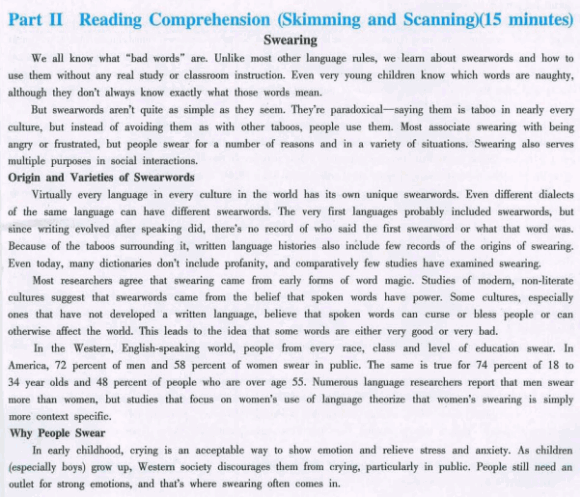 Part II Reading Comprehension (Skimming and Scanning)(15 minutes)

Swearing

We all know what "bad words" are. Unlike most other language rules, we learn about swearwords and how to use them without any real study or classroom instruction. Even very young children know which words are naughty, although they don't always know exactly what those words mean.

But swearwords aren't quite as simple as they seem. They're paradoxical—saying them is taboo in nearly every culture, but instead of avoiding them as with other taboos, people use them. Most associate swearing with being angry or frustrated, but people swear for a number of reasons and in a variety of situations. Swearing also serves multiple purposes in social interactions.

Origin and Varieties of Swearwords

Virtually every language in every culture in the world has its own unique swearwords. Even different dialects of the same language can have different swearwords. The very first languages probably included swearwords, but since writing evolved after speaking did, there's no record of who said the first swearword or what that word was. Because of the taboos surrounding it, written language histories also include few records of the origins of swearing. Even today, many dictionaries don't include profanity, and comparatively few studies have examined swearing.

Most researchers agree that swearing came from early forms of word magic. Studies of modern, non-literate cultures suggest that swearwords came from the belief that spoken words have power. Some cultures, especially ones that have not developed a written language, believe that spoken words can curse or bless people or can otherwise affect the world. This leads to the idea that some words are either very good or very bad.

In the Western, English-speaking world, people from every race, class and level of education swear. In America, 72 percent of men and 58 percent of women swear in public. The same is true for 74 percent of 18 to 34 year olds and 48 percent of people who are over age 55. Numerous language researchers report that men swear more than women, but studies that focus on women's use of language theorize that women's swearing is simply more context specific.

Why People Swear

In early childhood, crying is an acceptable way to show emotion and relieve stress and anxiety. As children (especially boys) grow up, Western society discourages them from crying, particularly in public. People still need an outlet for strong emotions, and that's where swearing often comes in.